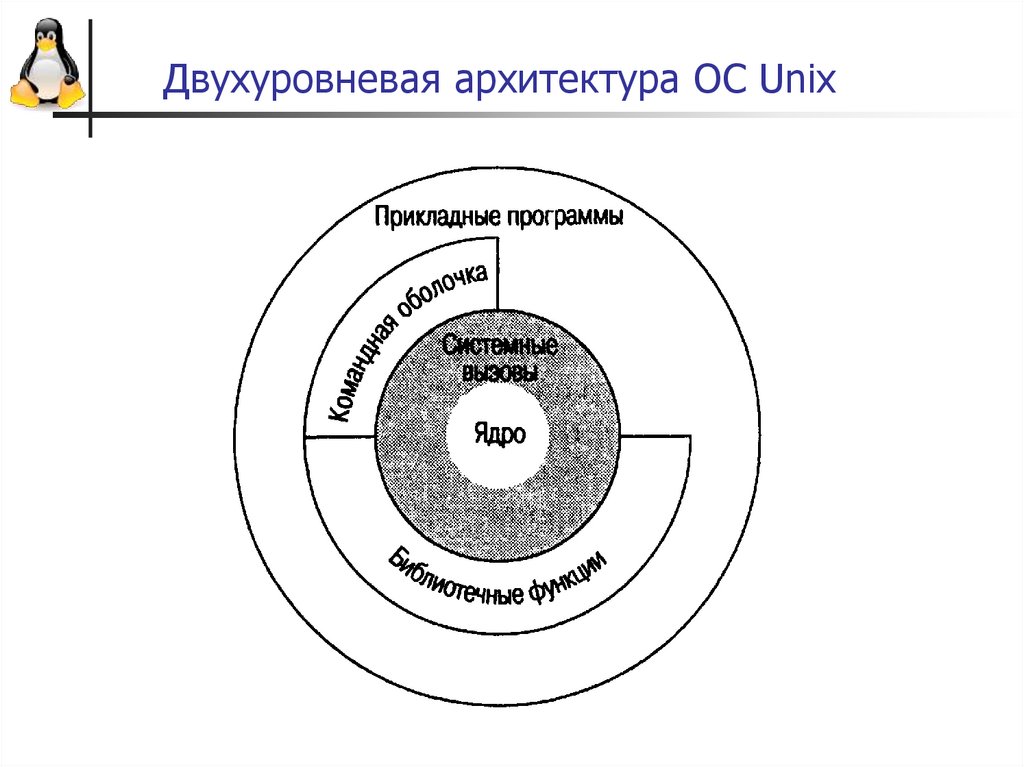 Двухуровневая архитектура ОС Unix

Прикладные программы

Командная оболочка

Системные вызовы

Ядро

Библиотечные функции